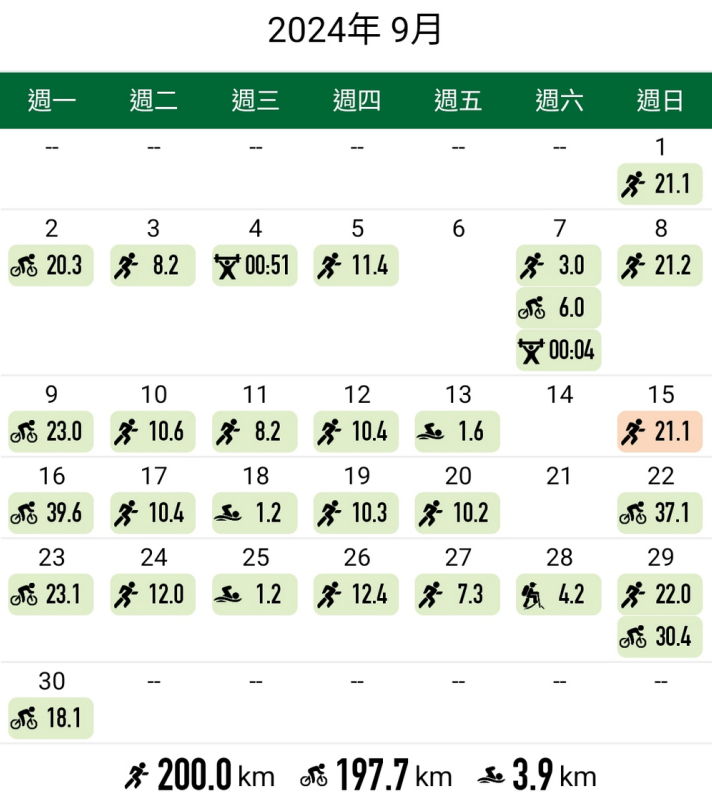 2024年 9月

| 週一 | 週二 | 週三 | 週四 | 週五 | 週六 | 週日 |
|---|---|---|---|---|---|---|
| -- | -- | -- | -- | -- | -- | 1 21.1 |
| 2 20.3 | 3 8.2 | 4 00:51 | 5 11.4 | 6 | 7 3.0 6.0 00:04 | 8 21.2 |
| 9 23.0 | 10 10.6 | 11 8.2 | 12 10.4 | 13 1.6 | 14 | 15 21.1 |
| 16 39.6 | 17 10.4 | 18 1.2 | 19 10.3 | 20 10.2 | 21 | 22 37.1 |
| 23 23.1 | 24 12.0 | 25 1.2 | 26 12.4 | 27 7.3 | 28 4.2 | 29 22.0 30.4 |
| 30 18.1 | -- | -- | -- | -- | -- | -- |

200.0 km 197.7 km 3.9 km